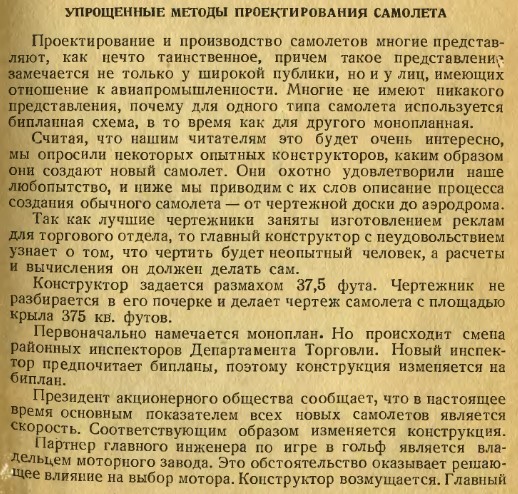 УПРОЩЕННЫЕ МЕТОДЫ ПРОЕКТИРОВАНИЯ САМОЛЕТА

Проектирование и производство самолетов многие представляют, как нечто таинственное, причем такое представление замечается не только у широкой публики, но и у лиц, имеющих отношение к авиапромышленности. Многие не имеют никакого представления, почему для одного типа самолета используется бипланная схема, в то время как для другого монопланная.

Считая, что нашим читателям это будет очень интересно, мы опросили некоторых опытных конструкторов, каким образом они создают новый самолет. Они охотно удовлетворили наше любопытство, и ниже мы приводим с их слов описание процесса создания обычного самолета — от чертежной доски до аэродрома.

Так как лучшие чертежники заняты изготовлением реклам для торгового отдела, то главный конструктор с неудовольствием узнает о том, что чертить будет неопытный человек, а расчеты и вычисления он должен делать сам.

Конструктор задается размахом 37,5 фута. Чертежник не разбирается в его почерке и делает чертеж самолета с площадью крыла 375 кв. футов.

Первоначально намечается моноплан. Но происходит смена районных инспекторов Департамента Торговли. Новый инспектор предпочитает бипланы, поэтому конструкция изменяется на биплан.

Президент акционерного общества сообщает, что в настоящее время основным показателем всех новых самолетов является скорость. Соответствующим образом изменяется конструкция.

Партнер главного инженера по игре в гольф является владельцем моторного завода. Это обстоятельство оказывает решающее влияние на выбор мотора. Конструктор возмущается. Главный